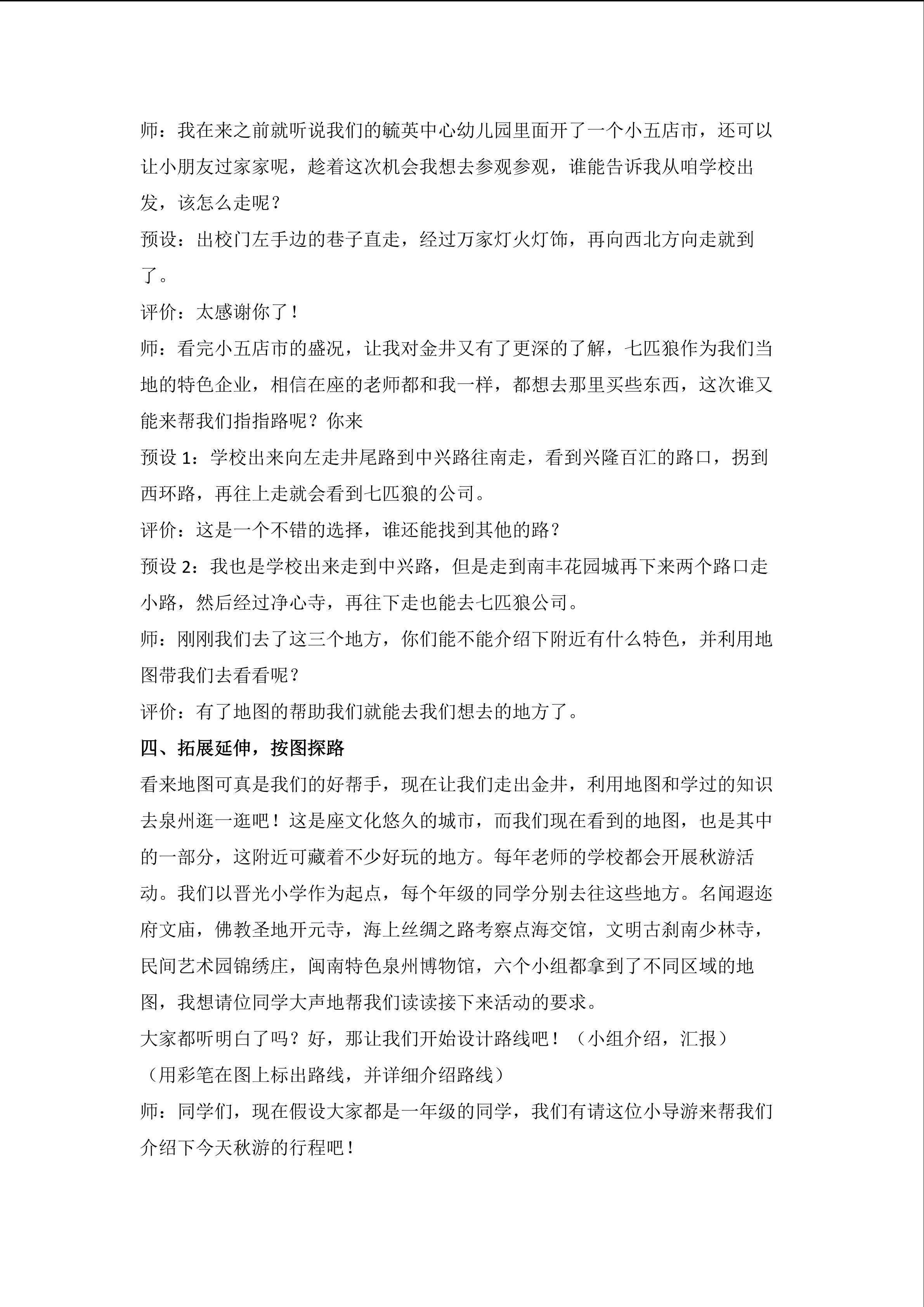 师：我在来之前就听说我们的毓英中心幼儿园里面开了一个小五店市，还可以让小朋友过家家呢，趁着这次机会我想去参观参观，谁能告诉我从咱学校出发，该怎么走呢？

预设：出校门左手边的巷子直走，经过万家灯火灯饰，再向西北方向走就到了。

评价：太感谢你了！

师：看完小五店市的盛况，让我对金井又有了更深的了解，七匹狼作为我们当地的特色企业，相信在座的老师都和我一样，都想去那里买些东西，这次谁又能来帮我们指指路呢？你来

预设1：学校出来向左走井尾路到中兴路往南走，看到兴隆百汇的路口，拐到西环路，再往上走就会看到七匹狼的公司。

评价：这是一个不错的选择，谁还能找到其他的路？

预设2：我也是学校出来走到中兴路，但是走到南丰花园城再下来两个路口走小路，然后经过净心寺，再往下走也能去七匹狼公司。

师：刚刚我们去了这三个地方，你们能不能介绍下附近有什么特色，并利用地图带我们去看看呢？

评价：有了地图的帮助我们就能去我们想去的地方了。

四、拓展延伸，按图探路

看来地图可真是我们的好帮手，现在让我们走出金井，利用地图和学过的知识去泉州逛一逛吧！这是座文化悠久的城市，而我们现在看到的地图，也是其中的一部分，这附近可藏着不少好玩的地方。每年老师的学校都会开展秋游活动。我们以晋光小学作为起点，每个年级的同学分别去往这些地方。名闻遐迩府文庙，佛教圣地开元寺，海上丝绸之路考察点海交馆，文明古刹南少林寺，民间艺术园锦绣庄，闽南特色泉州博物馆，六个小组都拿到了不同区域的地图，我想请位同学大声地帮我们读读接下来活动的要求。

大家都听明白了吗？好，那让我们开始设计路线吧！（小组介绍，汇报）

（用彩笔在图上标出路线，并详细介绍路线）

师：同学们，现在假设大家都是一年级的同学，我们有请这位小导游来帮我们介绍下今天秋游的行程吧！